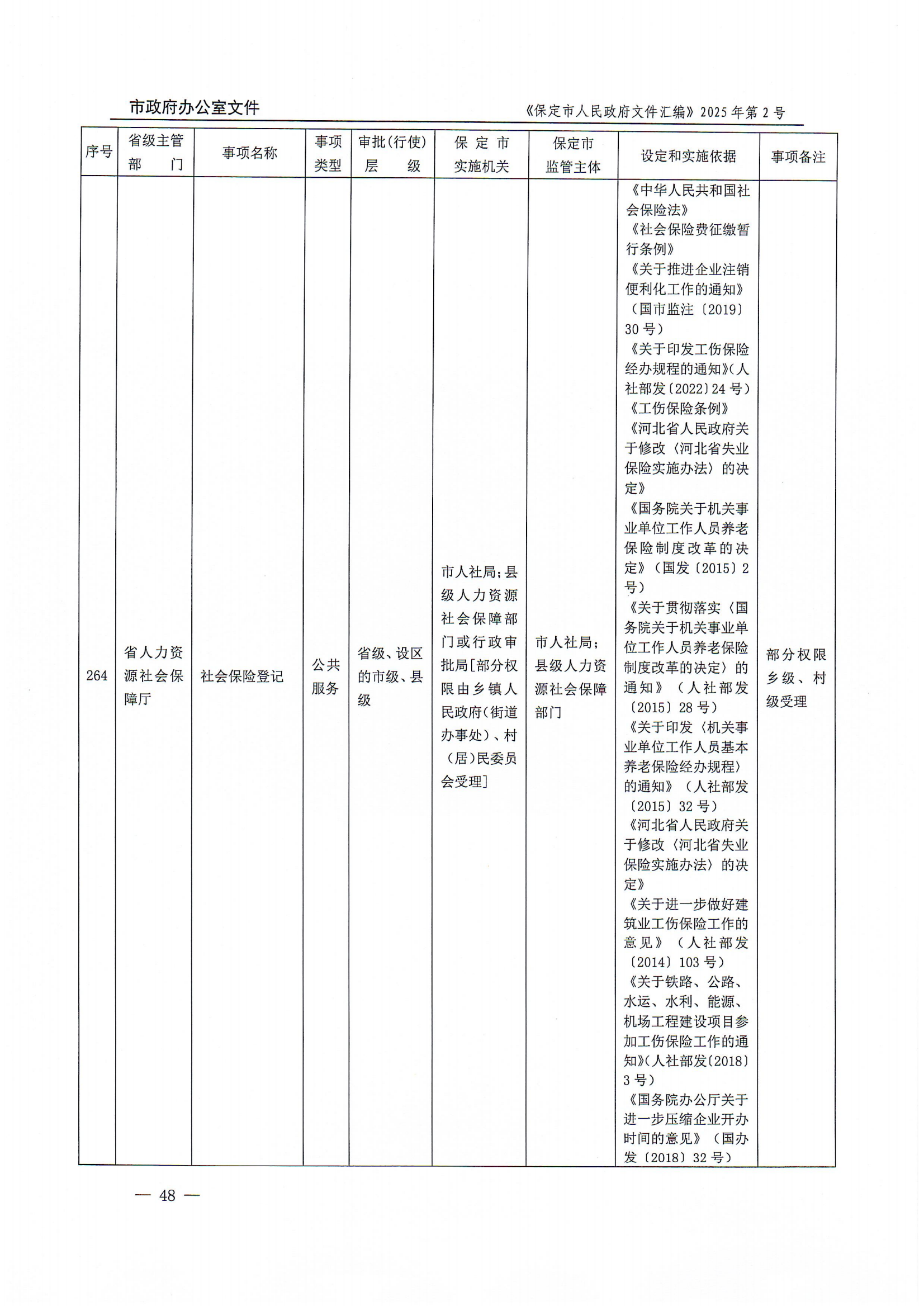 市政府办公室文件

《保定市人民政府文件汇编》2025年第2号

| 序号 | 省级主管部门 | 事项名称 | 事项类型 | 审批(行使)层级 | 保定市实施机关 | 保定市监管主体 | 设定和实施依据 | 事项备注 |
|---|---|---|---|---|---|---|---|---|
| 264 | 省人力资源社会保障厅 | 社会保险登记 | 公共服务 | 省级、设区的市级、县级 | 市人社局;县级人力资源社会保障部门或行政审批局[部分权限由乡镇人民政府(街道办事处)、村(居)民委员会受理] | 市人社局;县级人力资源社会保障部门 | 《中华人民共和国社会保险法》《社会保险费征缴暂行条例》《关于推进企业注销便利化工作的通知》(国市监注〔2019〕30号)《关于印发工伤保险经办规程的通知》(人社部发〔2022〕24号)《工伤保险条例》《河北省人民政府关于修改〈河北省失业保险实施办法〉的决定》《国务院关于机关事业单位工作人员养老保险制度改革的决定》(国发〔2015〕2号)《关于贯彻落实〈国务院关于机关事业单位工作人员养老保险制度改革的决定〉的通知》(人社部发〔2015〕28号)《关于印发〈机关事业单位工作人员基本养老保险经办规程〉的通知》(人社部发〔2015〕32号)《河北省人民政府关于修改〈河北省失业保险实施办法〉的决定》《关于进一步做好建筑业工伤保险工作的意见》(人社部发〔2014〕103号)《关于铁路、公路、水运、水利、能源、机场工程建设项目参加工伤保险工作的通知》(人社部发〔2018〕3号)《国务院办公厅关于进一步压缩企业开办时间的意见》(国办发〔2018〕32号) | 部分权限乡级、村级受理 |

— 48 —